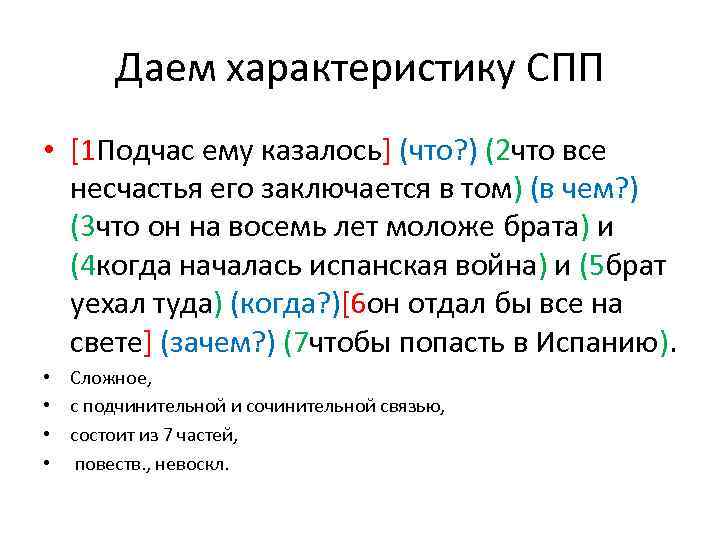 Даем характеристику СПП

• [1Подчас ему казалось] (что?) (2что все несчастья его заключается в том) (в чем?) (3что он на восемь лет моложе брата) и (4когда началась испанская война) и (5брат уехал туда) (когда?)[6он отдал бы все на свете] (зачем?) (7чтобы попасть в Испанию).

• Сложное,
• с подчинительной и сочинительной связью,
• состоит из 7 частей,
• повеств., невоскл.